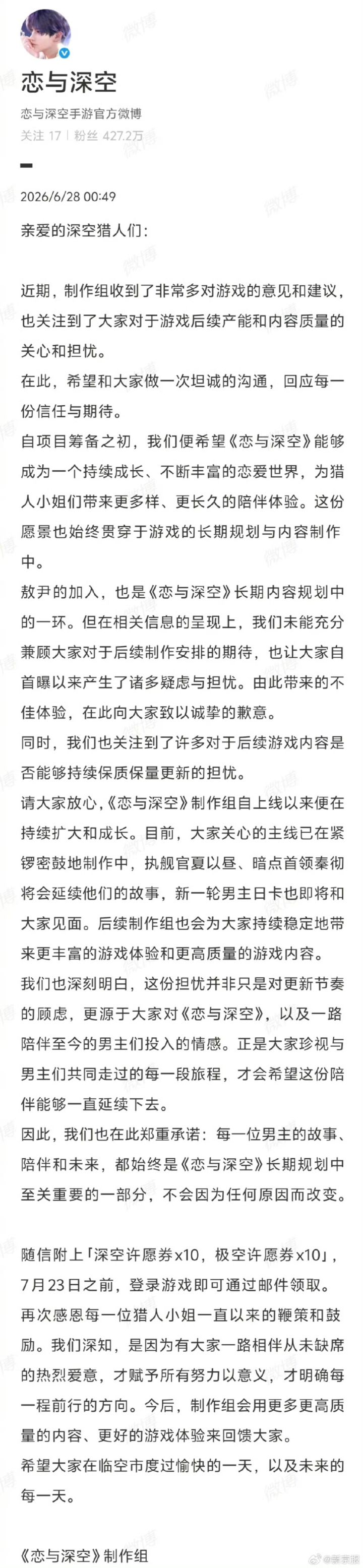 恋与深空
恋与深空手游官方微博
关注 17 | 粉丝 427.2万

2026/6/28 00:49

亲爱的深空猎人们：

近期，制作组收到了非常多对游戏的意见和建议，也关注到了大家对于游戏后续产能和内容质量的关心和担忧。
在此，希望和大家做一次坦诚的沟通，回应每一份信任与期待。
自项目筹备之初，我们便希望《恋与深空》能够成为一个持续成长、不断丰富的恋爱世界，为猎人小姐们带来更多样、更长久的陪伴体验。这份愿景也始终贯穿于游戏的长期规划与内容制作中。
敖尹的加入，也是《恋与深空》长期内容规划中的一环。但在相关信息的呈现上，我们未能充分兼顾大家对于后续制作安排的期待，也让大家自首曝以来产生了诸多疑虑与担忧。由此带来的不佳体验，在此向大家致以诚挚的歉意。
同时，我们也关注到了许多对于后续游戏内容是否能够持续保质保量更新的担忧。
请大家放心，《恋与深空》制作组自上线以来便在持续扩大和成长。目前，大家关心的主线已在紧锣密鼓地制作中，执舰官夏以昼、暗点首领秦彻将会延续他们的故事，新一轮男主日卡也即将和大家见面。后续制作组也会为大家持续稳定地带来更丰富的游戏体验和更高质量的游戏内容。
我们也深刻明白，这份担忧并非只是对更新节奏的顾虑，更源于大家对《恋与深空》，以及一路陪伴至今的男主们投入的情感。正是大家珍视与男主们共同走过的每一段旅程，才会希望这份陪伴能够一直延续下去。
因此，我们也在此郑重承诺：每一位男主的故事、陪伴和未来，都始终是《恋与深空》长期规划中至关重要的一部分，不会因为任何原因而改变。

随信附上「深空许愿券x10，极空许愿券x10」，7月23日之前，登录游戏即可通过邮件领取。
再次感恩每一位猎人小姐一直以来的鞭策和鼓励。我们深知，是因为有大家一路相伴从未缺席的热烈爱意，才赋予所有努力以意义，才明确每一程前行的方向。今后，制作组会用更多更高质量的内容、更好的游戏体验来回馈大家。
希望大家在临空市度过愉快的一天，以及未来的每一天。

《恋与深空》制作组

微博 @新京报